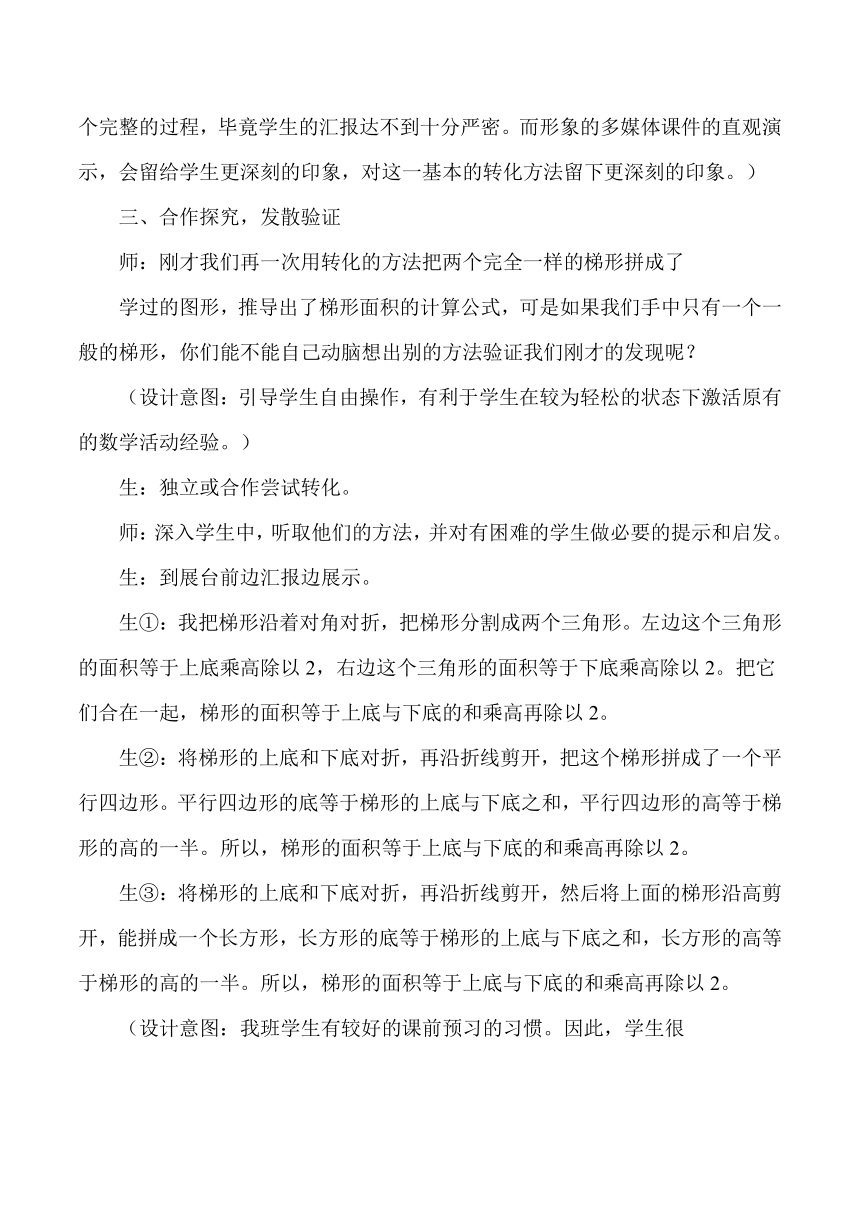 个完整的过程，毕竟学生的汇报达不到十分严密。而形象的多媒体课件的直观演示，会留给学生更深刻的印象，对这一基本的转化方法留下更深刻的印象。）

三、合作探究，发散验证

师：刚才我们再一次用转化的方法把两个完全一样的梯形拼成了

学过的图形，推导出了梯形面积的计算公式，可是如果我们手中只有一个一般的梯形，你们能不能自己动脑想出别的方法验证我们刚才的发现呢？

（设计意图：引导学生自由操作，有利于学生在较为轻松的状态下激活原有的数学活动经验。）

生：独立或合作尝试转化。

师：深入学生中，听取他们的方法，并对有困难的学生做必要的提示和启发。

生：到展台前边汇报边展示。

生①：我把梯形沿着对角对折，把梯形分割成两个三角形。左边这个三角形的面积等于上底乘高除以 2，右边这个三角形的面积等于下底乘高除以 2。把它们合在一起，梯形的面积等于上底与下底的和乘高再除以 2。

生②：将梯形的上底和下底对折，再沿折线剪开，把这个梯形拼成了一个平行四边形。平行四边形的底等于梯形的上底与下底之和，平行四边形的高等于梯形的高的一半。所以，梯形的面积等于上底与下底的和乘高再除以 2。

生③：将梯形的上底和下底对折，再沿折线剪开，然后将上面的梯形沿高剪开，能拼成一个长方形，长方形的底等于梯形的上底与下底之和，长方形的高等于梯形的高的一半。所以，梯形的面积等于上底与下底的和乘高再除以 2。

（设计意图：我班学生有较好的课前预习的习惯。因此，学生很